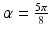 $\alpha = \frac{5\pi}{8}$